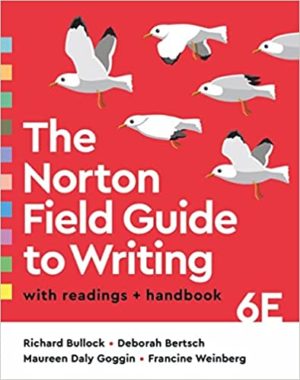 The Norton Field Guide to Writing

with readings + handbook

6E

Richard Bullock • Deborah Bertsch
Maureen Daly Goggin • Francine Weinberg